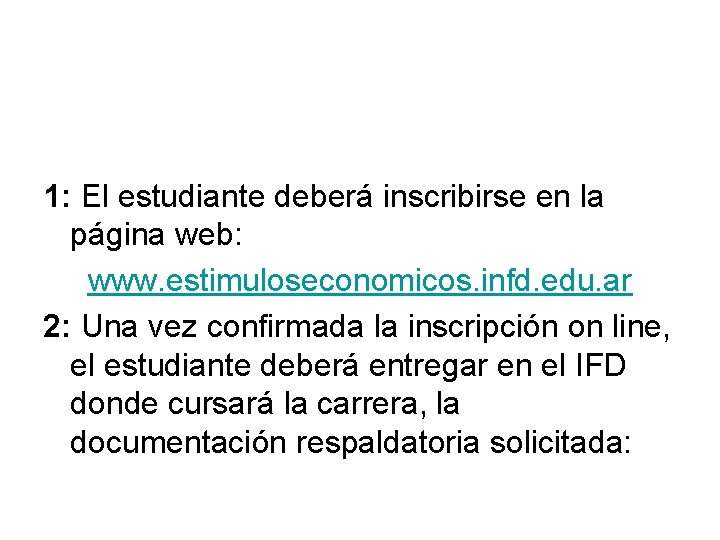 1: El estudiante deberá inscribirse en la página web:

www.estimuloseconomicos.infd.edu.ar

2: Una vez confirmada la inscripción on line, el estudiante deberá entregar en el IFD donde cursará la carrera, la documentación respaldatoria solicitada: